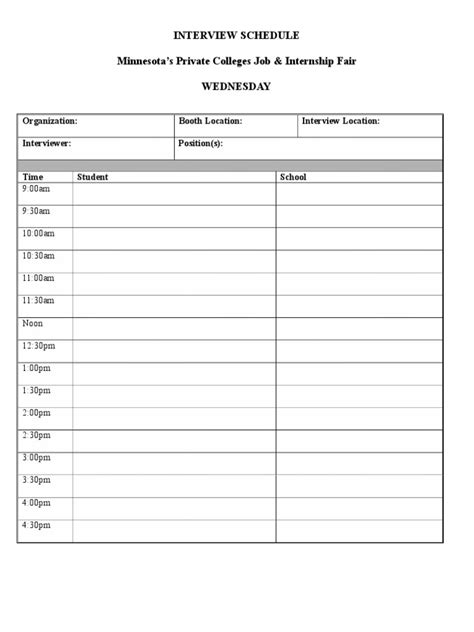 INTERVIEW SCHEDULE

Minnesota's Private Colleges Job & Internship Fair

WEDNESDAY

| Organization: | Booth Location: | Interview Location: |
|---|---|---|
| Interviewer: | Position(s): | |

| Time | Student | School |
|---|---|---|
| 9:00am | | |
| 9:30am | | |
| 10:00am | | |
| 10:30am | | |
| 11:00am | | |
| 11:30am | | |
| Noon | | |
| 12:30pm | | |
| 1:00pm | | |
| 1:30pm | | |
| 2:00pm | | |
| 2:30pm | | |
| 3:00pm | | |
| 3:30pm | | |
| 4:00pm | | |
| 4:30pm | | |